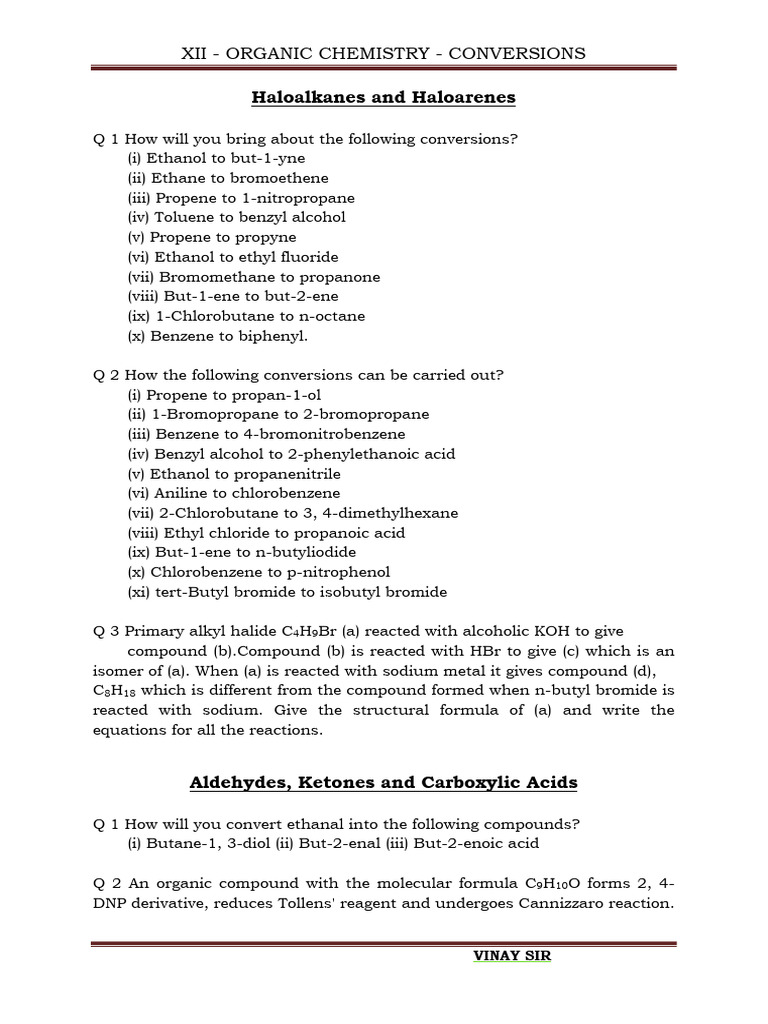 XII - ORGANIC CHEMISTRY - CONVERSIONS

Haloalkanes and Haloarenes

Q 1 How will you bring about the following conversions?
(i) Ethanol to but-1-yne
(ii) Ethane to bromoethene
(iii) Propene to 1-nitropropane
(iv) Toluene to benzyl alcohol
(v) Propene to propyne
(vi) Ethanol to ethyl fluoride
(vii) Bromomethane to propanone
(viii) But-1-ene to but-2-ene
(ix) 1-Chlorobutane to n-octane
(x) Benzene to biphenyl.

Q 2 How the following conversions can be carried out?
(i) Propene to propan-1-ol
(ii) 1-Bromopropane to 2-bromopropane
(iii) Benzene to 4-bromonitrobenzene
(iv) Benzyl alcohol to 2-phenylethanoic acid
(v) Ethanol to propanenitrile
(vi) Aniline to chlorobenzene
(vii) 2-Chlorobutane to 3, 4-dimethylhexane
(viii) Ethyl chloride to propanoic acid
(ix) But-1-ene to n-butyliodide
(x) Chlorobenzene to p-nitrophenol
(xi) tert-Butyl bromide to isobutyl bromide

Q 3 Primary alkyl halide $C_4H_9Br$ (a) reacted with alcoholic KOH to give compound (b).Compound (b) is reacted with HBr to give (c) which is an isomer of (a). When (a) is reacted with sodium metal it gives compound (d), $C_8H_{18}$ which is different from the compound formed when n-butyl bromide is reacted with sodium. Give the structural formula of (a) and write the equations for all the reactions.

Aldehydes, Ketones and Carboxylic Acids

Q 1 How will you convert ethanal into the following compounds?
(i) Butane-1, 3-diol (ii) But-2-enal (iii) But-2-enoic acid

Q 2 An organic compound with the molecular formula $C_9H_{10}O$ forms 2, 4-DNP derivative, reduces Tollens' reagent and undergoes Cannizzaro reaction.

VINAY SIR